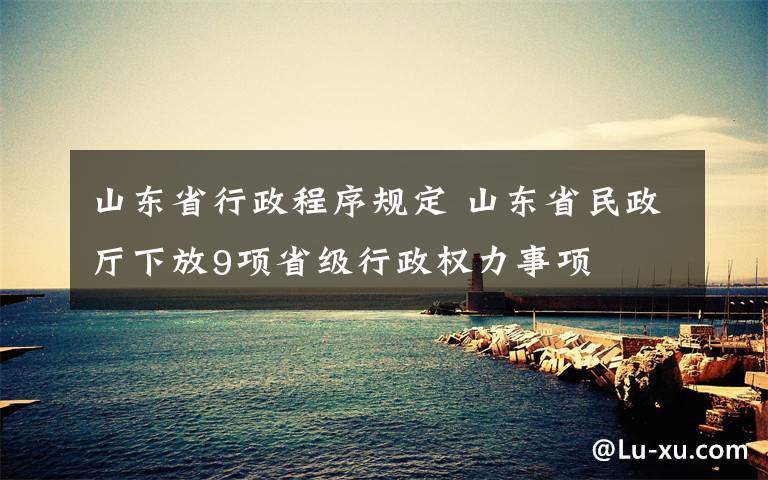 山东省行政程序规定 山东省民政厅下放9项省级行政权力事项

@Lu-xu.com